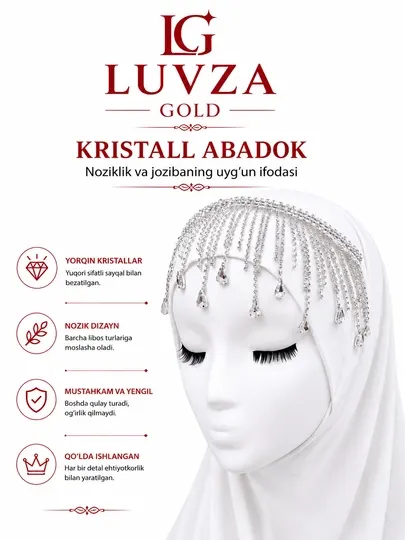 LG
LUVZA
GOLD

KRISTALL ABADOK
Noziklik va jozibaning uyg'un ifodasi

YORQIN KRISTALLAR
Yuqori sifatli sayqal bilan bezatilgan.

NOZIK DIZAYN
Barcha libos turlariga moslasha oladi.

MUSTAHKAM VA YENGIL
Boshda qulay turadi, og'irlik qilmaydi.

QO'LDA ISHLANGAN
Har bir detal ehtiyotkorlik bilan yaratilgan.